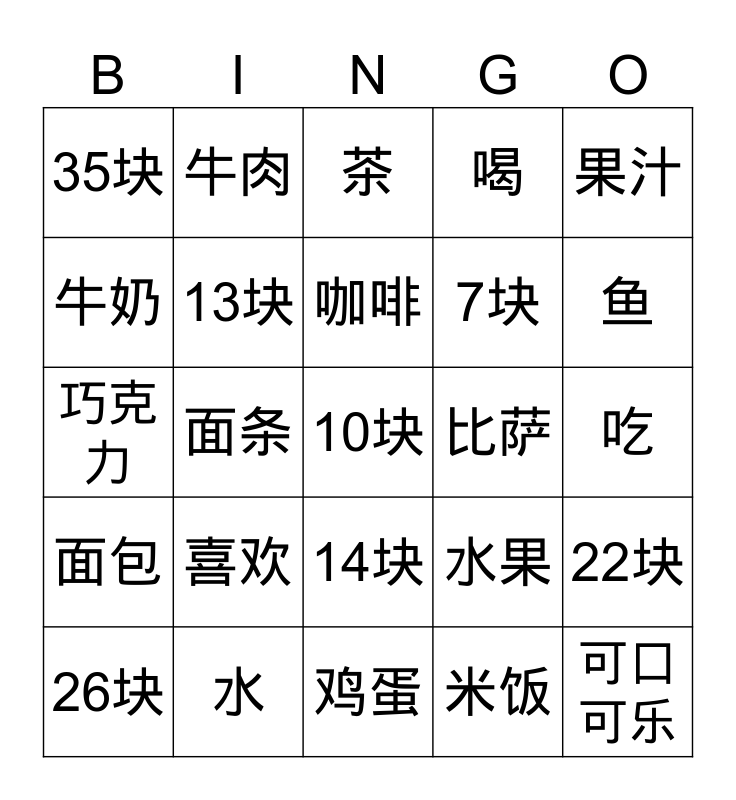 | B | I | N | G | O |
|---|---|---|---|---|
| 35块 | 牛肉 | 茶 | 喝 | 果汁 |
| 牛奶 | 13块 | 咖啡 | 7块 | 鱼 |
| 巧克力 | 面条 | 10块 | 比萨 | 吃 |
| 面包 | 喜欢 | 14块 | 水果 | 22块 |
| 26块 | 水 | 鸡蛋 | 米饭 | 可口可乐 |